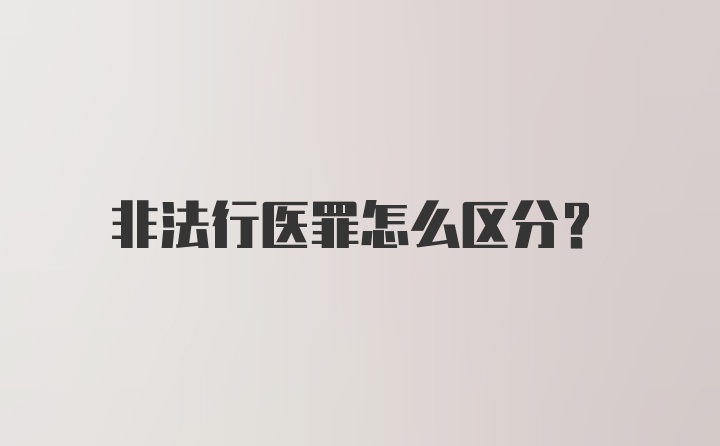 非法行医罪怎么区分?